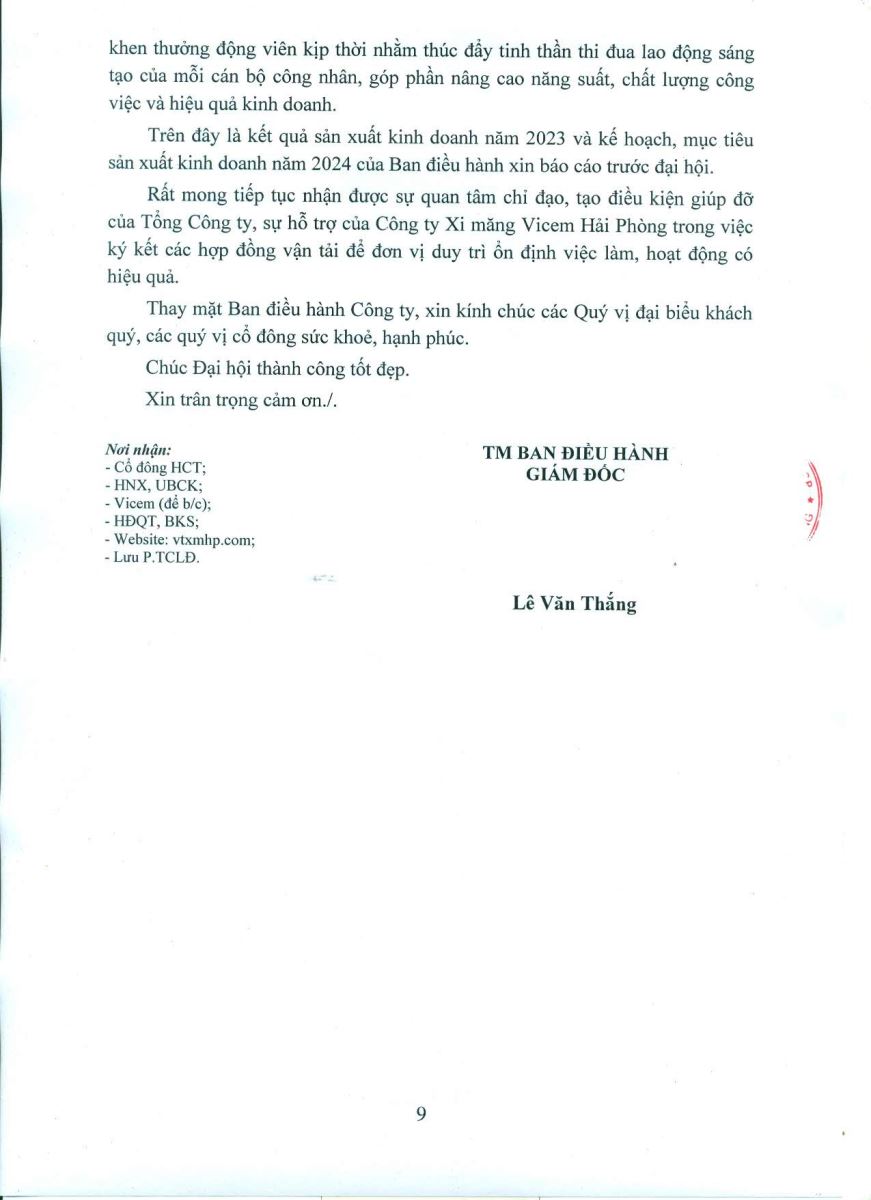 khen thưởng động viên kịp thời nhằm thúc đẩy tinh thần thi đua lao động sáng tạo của mỗi cán bộ công nhân, góp phần nâng cao năng suất, chất lượng công việc và hiệu quả kinh doanh.

Trên đây là kết quả sản xuất kinh doanh năm 2023 và kế hoạch, mục tiêu sản xuất kinh doanh năm 2024 của Ban điều hành xin báo cáo trước đại hội.

Rất mong tiếp tục nhận được sự quan tâm chỉ đạo, tạo điều kiện giúp đỡ của Tổng Công ty, sự hỗ trợ của Công ty Xi măng Vicem Hải Phòng trong việc ký kết các hợp đồng vận tải để đơn vị duy trì ổn định việc làm, hoạt động có hiệu quả.

Thay mặt Ban điều hành Công ty, xin kính chúc các Quý vị đại biểu khách quý, các quý vị cổ đông sức khoẻ, hạnh phúc.

Chúc Đại hội thành công tốt đẹp.

Xin trân trọng cảm ơn./.

Nơi nhận:
- Cổ đông HCT;
- HNX, UBCK;
- Vicem (để b/c);
- HĐQT, BKS;
- Website: vtxmhp.com;
- Lưu P.TCLĐ.

TM BAN ĐIỀU HÀNH
GIÁM ĐỐC

Lê Văn Thắng

9